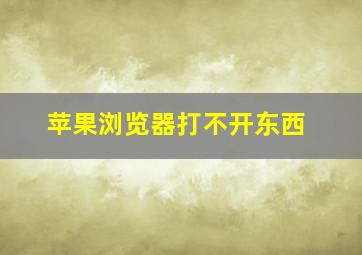 苹果浏览器打不开东西